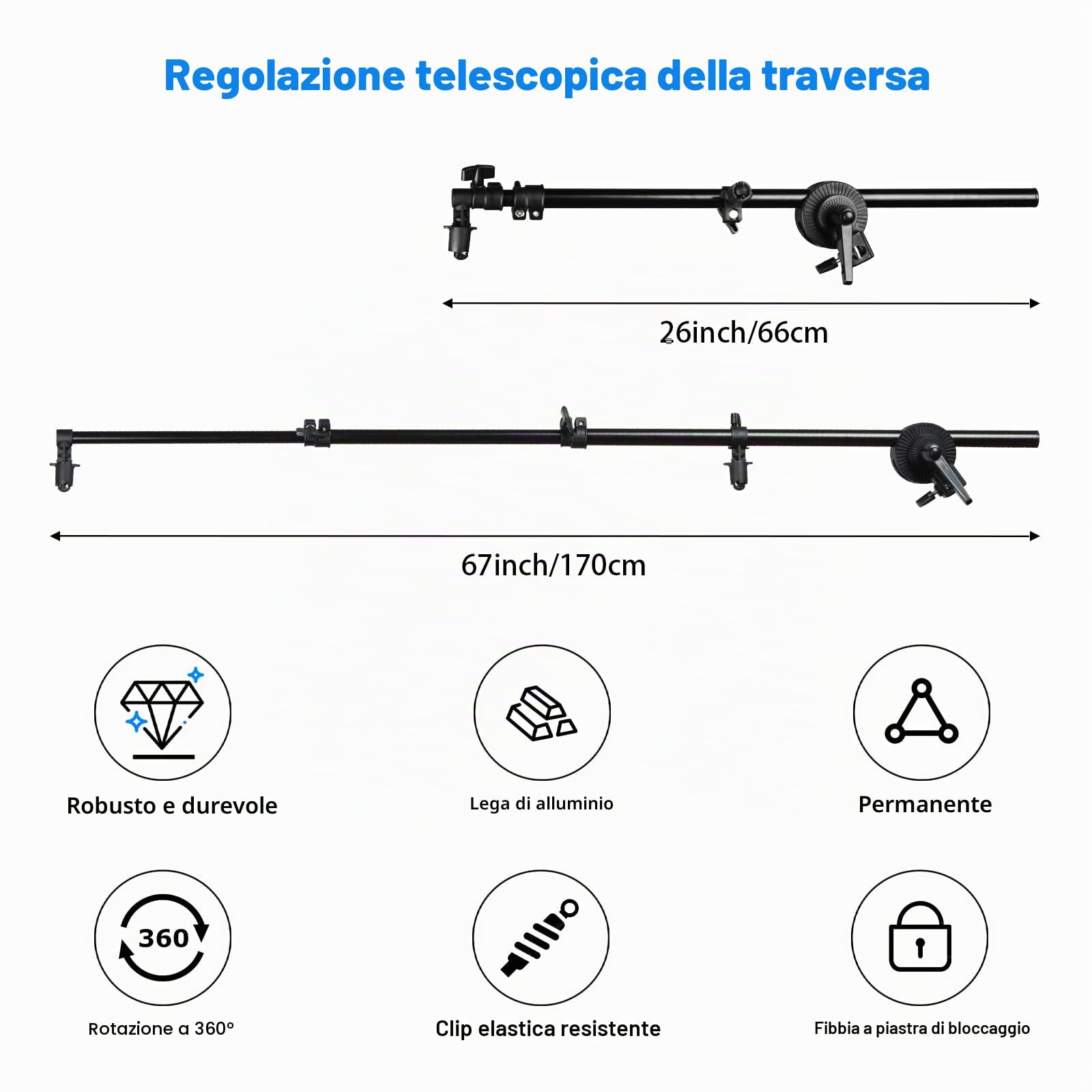 Regolazione telescopica della traversa

26inch/66cm

67inch/170cm

Robusto e durevole

Lega di alluminio

Permanente

360

Rotazione a 360°

Clip elastica resistente

Fibbia a piastra di bloccaggio